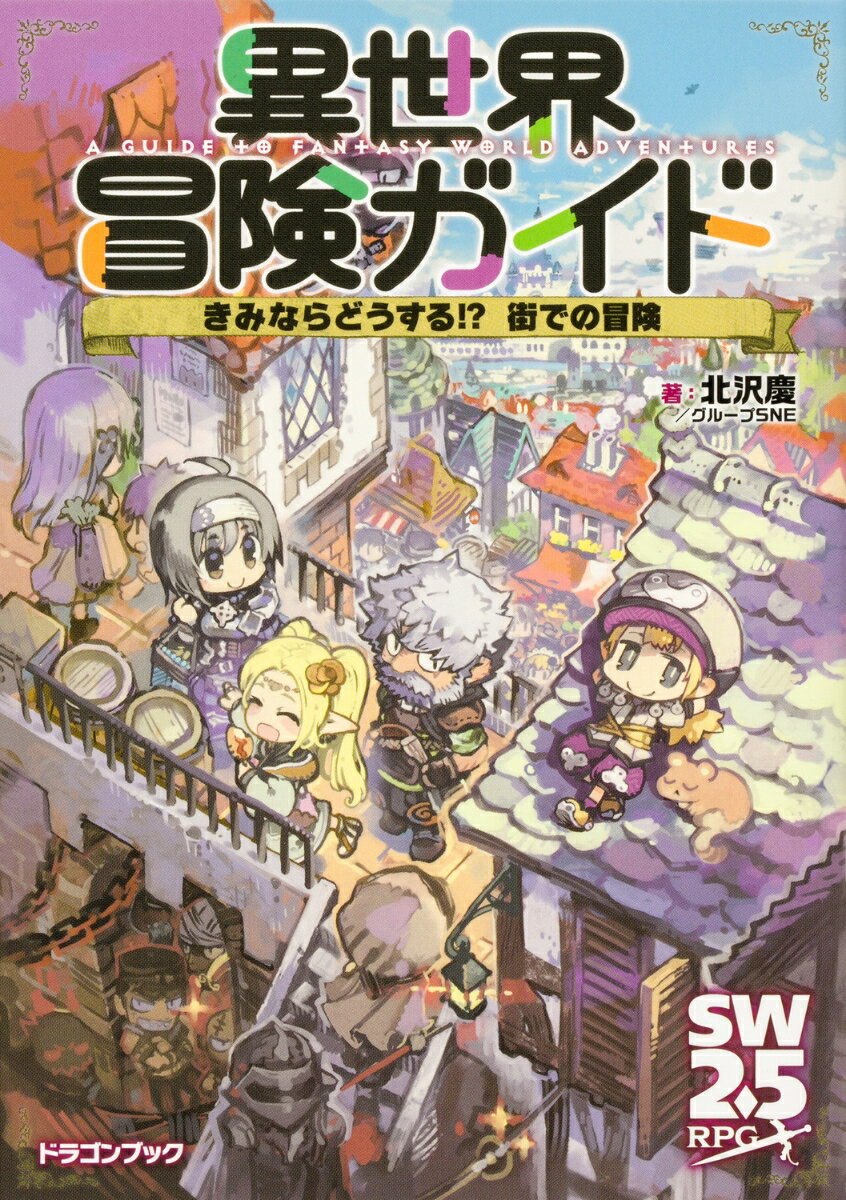 異世界
A GUIDE TO FANTASY WORLD ADVENTURES
冒険ガイド

きみならどうする!? 街での冒険

著：北沢慶
／グループSNE

SW 2.5 RPG

ドラゴンブック